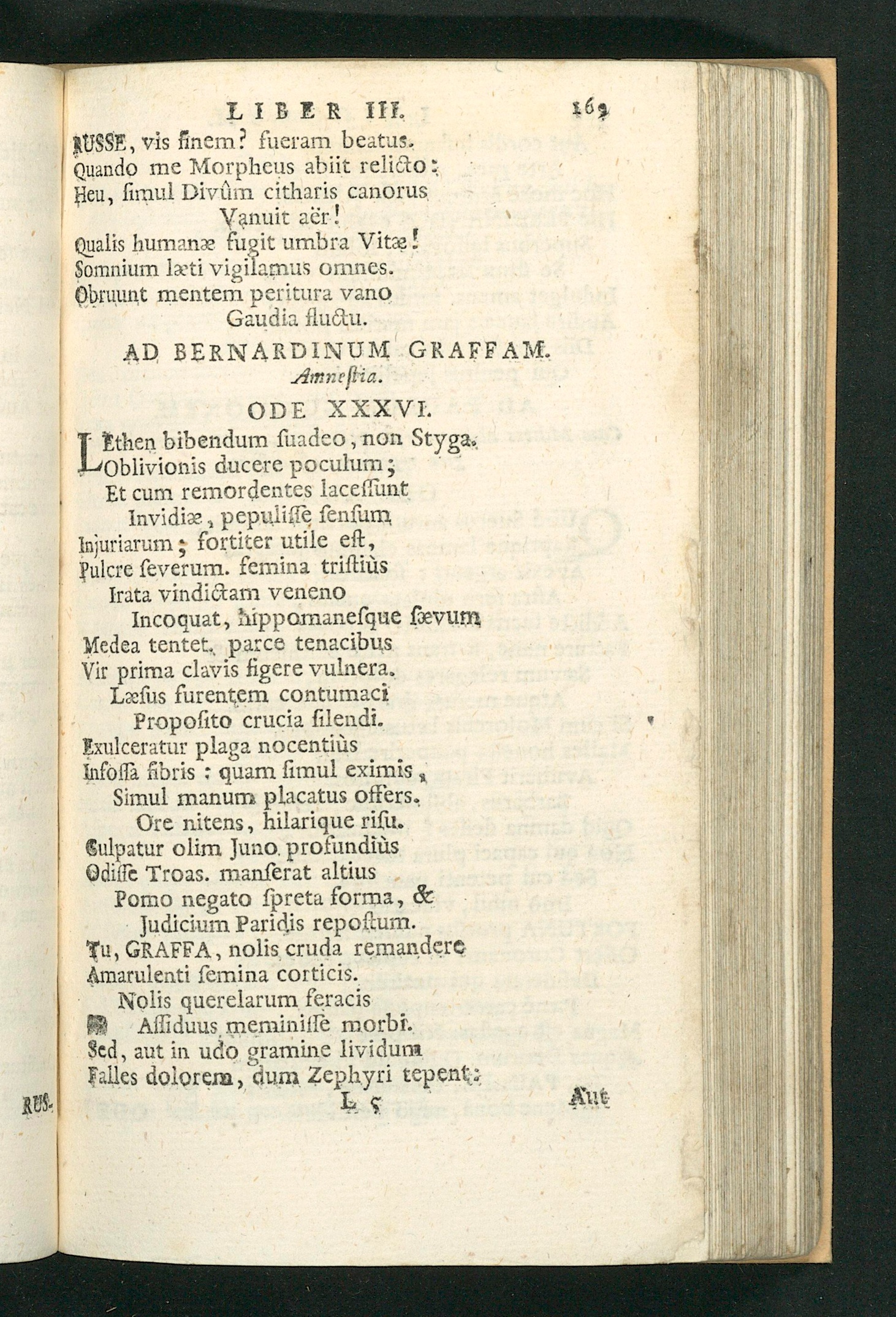 LIBER III. 169

RUSSE, vis finem? fueram beatus.
Quando me Morpheus abiit relicto:
Heu, simul Divûm citharis canorus
Vanuit aër!
Qualis humanæ fugit umbra Vitæ!
Somnium læti vigilamus omnes.
Obruunt mentem peritura vano
Gaudia fluctu.

AD BERNARDINUM GRAFFAM.
Amnestia.

ODE XXXVI.

LEthen bibendum suadeo, non Styga.
Oblivionis ducere poculum;
Et cum remordentes lacessunt
Invidiæ, pepulisse sensum
Injuriarum; fortiter utile est,
Pulcre severum. femina tristiùs
Irata vindictam veneno
Incoquat, hippomanesque sævum
Medea tentet. parce tenacibus
Vir prima clavis figere vulnera.
Læsus furentem contumaci
Proposito crucia silendi.
Exulceratur plaga nocentiùs
Infossa fibris: quam simul eximis,
Simul manum placatus offers.
Ore nitens, hilarique risu.
Culpatur olim Juno profundiùs
Odisse Troas. manserat altius
Pomo negato spreta forma, &
Judicium Paridis repostum.
Tu, GRAFFA, nolis cruda remandere
Amarulenti semina corticis.
Nolis querelarum feracis
Assiduus meminisse morbi.
Sed, aut in udo gramine lividum
Falles dolorem, dum Zephyri tepent:

RUS- L 5 Aut